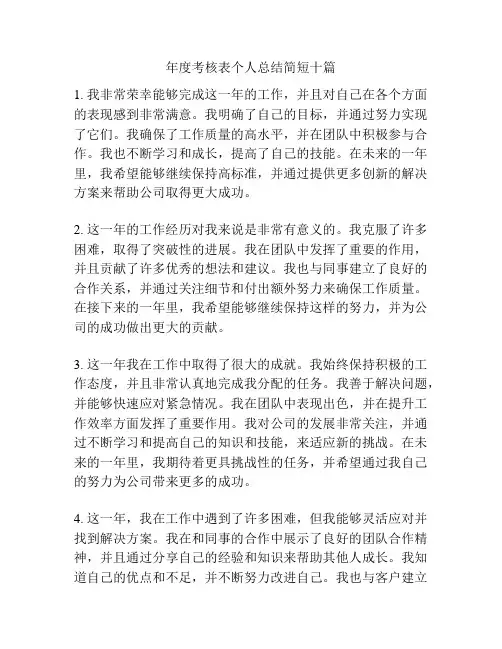 年度考核表个人总结简短十篇

1. 我非常荣幸能够完成这一年的工作，并且对自己在各个方面的表现感到非常满意。我明确了自己的目标，并通过努力实现了它们。我确保了工作质量的高水平，并在团队中积极参与合作。我也不断学习和成长，提高了自己的技能。在未来的一年里，我希望能够继续保持高标准，并通过提供更多创新的解决方案来帮助公司取得更大成功。

2. 这一年的工作经历对我来说是非常有意义的。我克服了许多困难，取得了突破性的进展。我在团队中发挥了重要的作用，并且贡献了许多优秀的想法和建议。我也与同事建立了良好的合作关系，并通过关注细节和付出额外努力来确保工作质量。在接下来的一年里，我希望能够继续保持这样的努力，并为公司的成功做出更大的贡献。

3. 这一年我在工作中取得了很大的成就。我始终保持积极的工作态度，并且非常认真地完成我分配的任务。我善于解决问题，并能够快速应对紧急情况。我在团队中表现出色，并在提升工作效率方面发挥了重要作用。我对公司的发展非常关注，并通过不断学习和提高自己的知识和技能，来适应新的挑战。在未来的一年里，我期待着更具挑战性的任务，并希望通过我自己的努力为公司带来更多的成功。

4. 这一年，我在工作中遇到了许多困难，但我能够灵活应对并找到解决方案。我在和同事的合作中展示了良好的团队合作精神，并且通过分享自己的经验和知识来帮助其他人成长。我知道自己的优点和不足，并不断努力改进自己。我也与客户建立